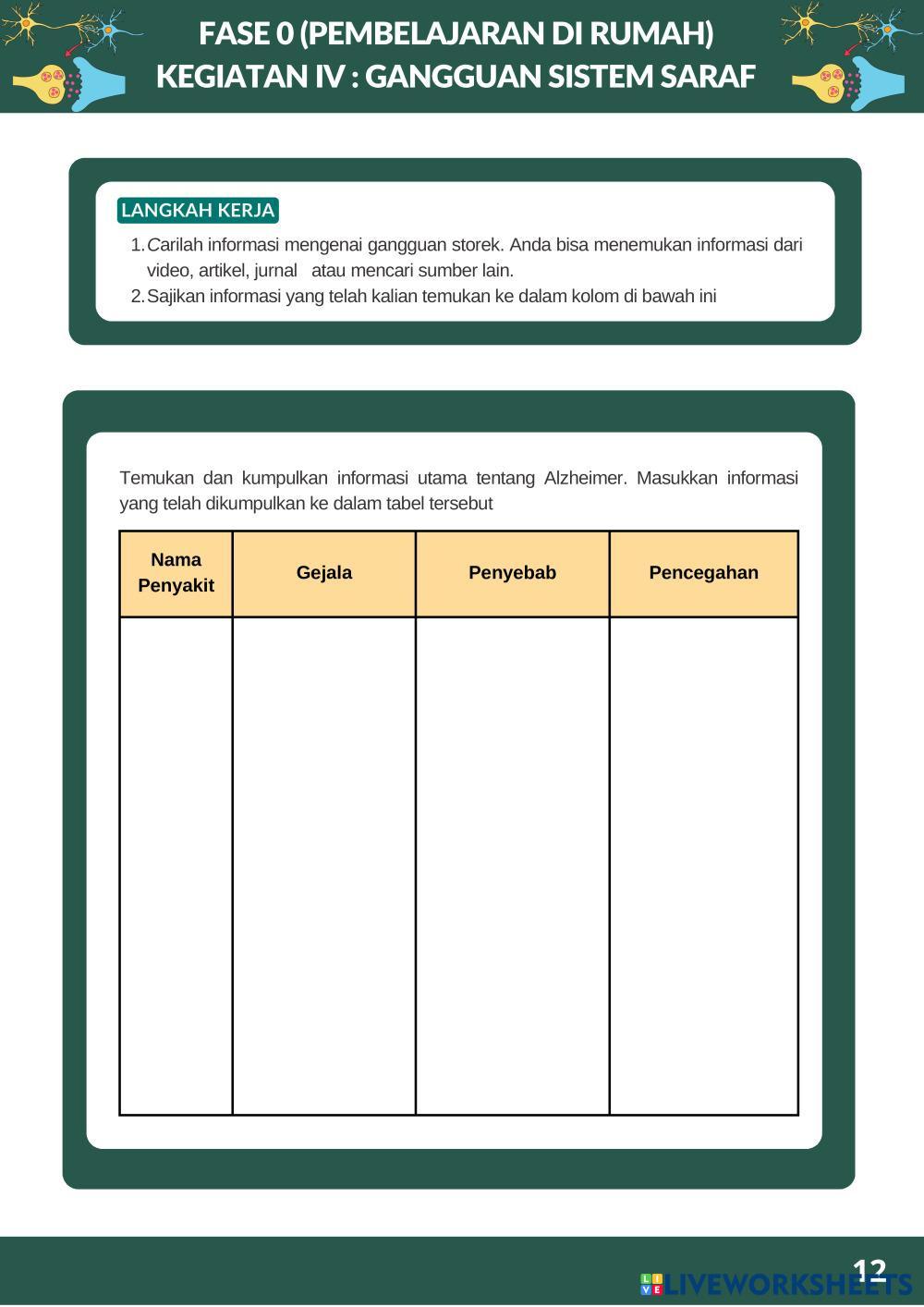 FASE 0 (PEMBELAJARAN DI RUMAH)
KEGIATAN IV : GANGGUAN SISTEM SARAF

LANGKAH KERJA

1. Carilah informasi mengenai gangguan storek. Anda bisa menemukan informasi dari video, artikel, jurnal atau mencari sumber lain.
2. Sajikan informasi yang telah kalian temukan ke dalam kolom di bawah ini

Temukan dan kumpulkan informasi utama tentang Alzheimer. Masukkan informasi yang telah dikumpulkan ke dalam tabel tersebut

| Nama Penyakit | Gejala | Penyebab | Pencegahan |
|---|---|---|---|
| | | | |

12

LIVEWORKSHEETS